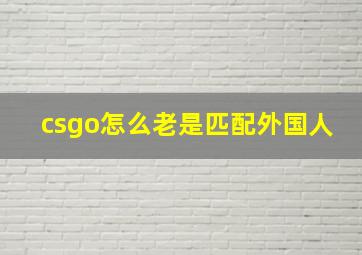 csgo怎么老是匹配外国人